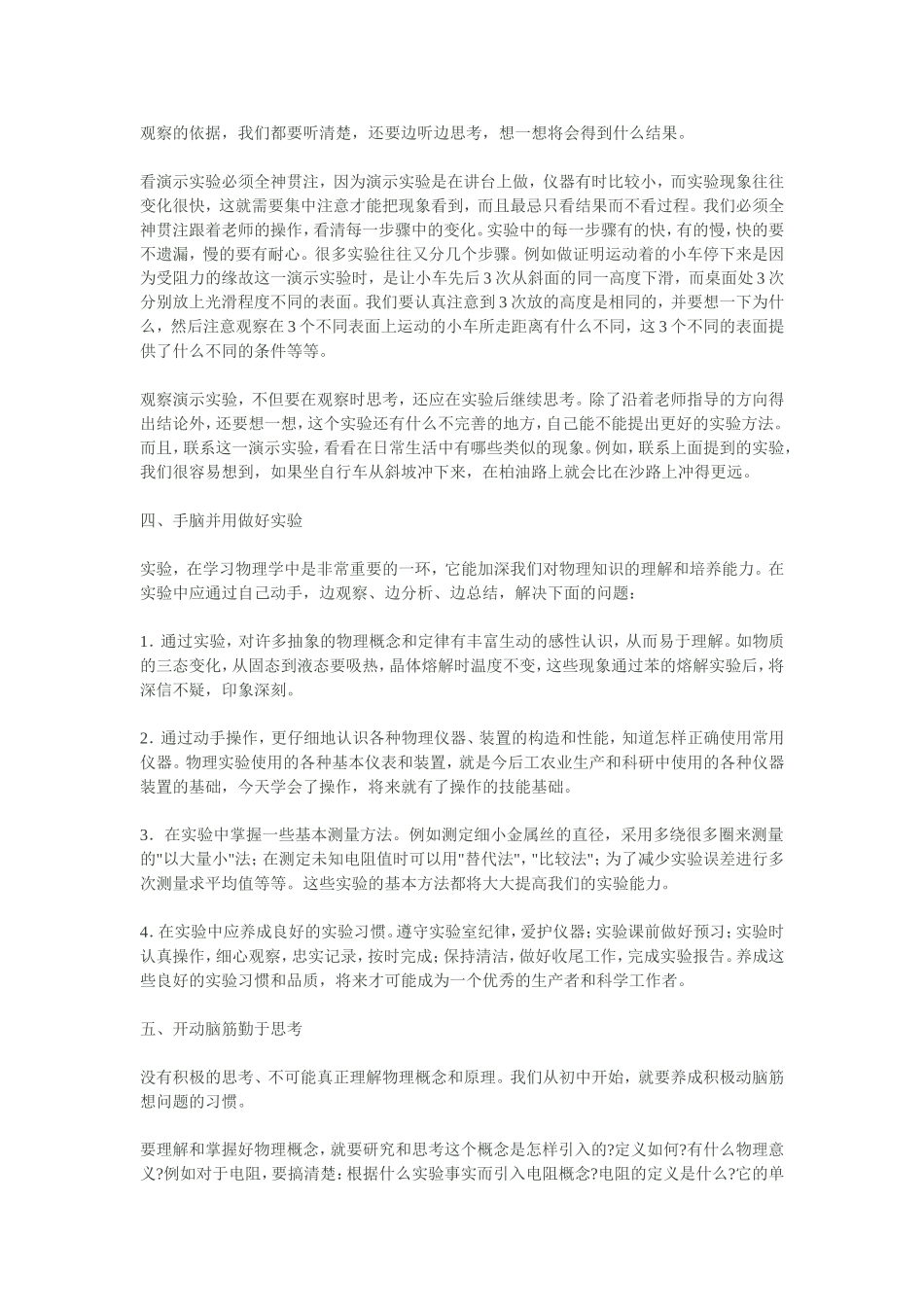 观察的依据，我们都要听清楚，还要边听边思考，想一想将会得到什么结果。

看演示实验必须全神贯注，因为演示实验是在讲台上做，仪器有时比较小，而实验现象往往变化很快，这就需要集中注意才能把现象看到，而且最忌只看结果而不看过程。我们必须全神贯注跟着老师的操作，看清每一步骤中的变化。实验中的每一步骤有的快，有的慢，快的要不遗漏，慢的要有耐心。很多实验往往又分几个步骤。例如做证明运动着的小车停下来是因为受阻力的缘故这一演示实验时，是让小车先后3次从斜面的同一高度下滑，而桌面处3次分别放上光滑程度不同的表面。我们要认真注意到3次放的高度是相同的，并要想一下为什么，然后注意观察在3个不同表面上运动的小车所走距离有什么不同，这3个不同的表面提供了什么不同的条件等等。

观察演示实验，不但要在观察时思考，还应在实验后继续思考。除了沿着老师指导的方向得出结论外，还要想一想，这个实验还有什么不完善的地方，自己能不能提出更好的实验方法。而且，联系这一演示实验，看看在日常生活中有哪些类似的现象。例如，联系上面提到的实验，我们很容易想到，如果坐自行车从斜坡冲下来，在柏油路上就会比在沙路上冲得更远。

四、手脑并用做好实验

实验，在学习物理学中是非常重要的一环，它能加深我们对物理知识的理解和培养能力。在实验中应通过自己动手，边观察、边分析、边总结，解决下面的问题：

1. 通过实验，对许多抽象的物理概念和定律有丰富生动的感性认识，从而易于理解。如物质的三态变化，从固态到液态要吸热，晶体熔解时温度不变，这些现象通过苯的熔解实验后，将深信不疑，印象深刻。

2. 通过动手操作，更仔细地认识各种物理仪器、装置的构造和性能，知道怎样正确使用常用仪器。物理实验使用的各种基本仪表和装置，就是今后工农业生产和科研中使用的各种仪器装置的基础，今天学会了操作，将来就有了操作的技能基础。

3. 在实验中掌握一些基本测量方法。例如测定细小金属丝的直径，采用多绕很多圈来测量的"以大量小"法；在测定未知电阻值时可以用"替代法"，"比较法"；为了减少实验误差进行多次测量求平均值等等。这些实验的基本方法都将大大提高我们的实验能力。

4. 在实验中应养成良好的实验习惯。遵守实验室纪律，爱护仪器；实验课前做好预习；实验时认真操作，细心观察，忠实记录，按时完成；保持清洁，做好收尾工作，完成实验报告。养成这些良好的实验习惯和品质，将来才可能成为一个优秀的生产者和科学工作者。

五、开动脑筋勤于思考

没有积极的思考、不可能真正理解物理概念和原理。我们从初中开始，就要养成积极动脑筋想问题的习惯。

要理解和掌握好物理概念，就要研究和思考这个概念是怎样引入的?定义如何?有什么物理意义?例如对于电阻，要搞清楚：根据什么实验事实而引入电阻概念?电阻的定义是什么?它的单